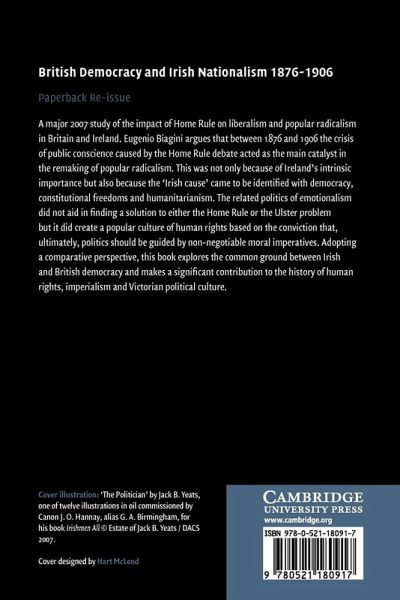 British Democracy and Irish Nationalism 1876–1906

Paperback Re-issue

A major 2007 study of the impact of Home Rule on liberalism and popular radicalism in Britain and Ireland. Eugenio Biagini argues that between 1876 and 1906 the crisis of public conscience caused by the Home Rule debate acted as the main catalyst in the remaking of popular radicalism. This was not only because of Ireland's intrinsic importance but also because the 'Irish cause' came to be identified with democracy, constitutional freedoms and humanitarianism. The related politics of emotionalism did not aid in finding a solution to either the Home Rule or the Ulster problem but it did create a popular culture of human rights based on the conviction that, ultimately, politics should be guided by non-negotiable moral imperatives. Adopting a comparative perspective, this book explores the common ground between Irish and British democracy and makes a significant contribution to the history of human rights, imperialism and Victorian political culture.

Cover illustration: 'The Politician' by Jack B. Yeats, one of twelve illustrations in oil commissioned by Canon J. O. Hannay, alias G. A. Birmingham, for his book Irishmen All © Estate of Jack B. Yeats / DACS 2007.

Cover designed by Hart McLeod

CAMBRIDGE
UNIVERSITY PRESS
www.cambridge.org

ISBN 978-0-521-18091-7

9 780521 180917